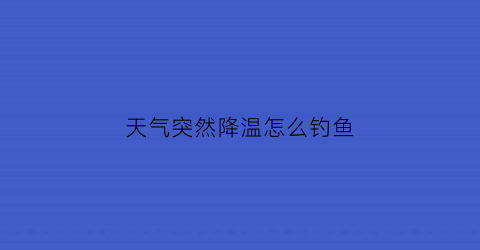 天气突然降温怎么钓鱼